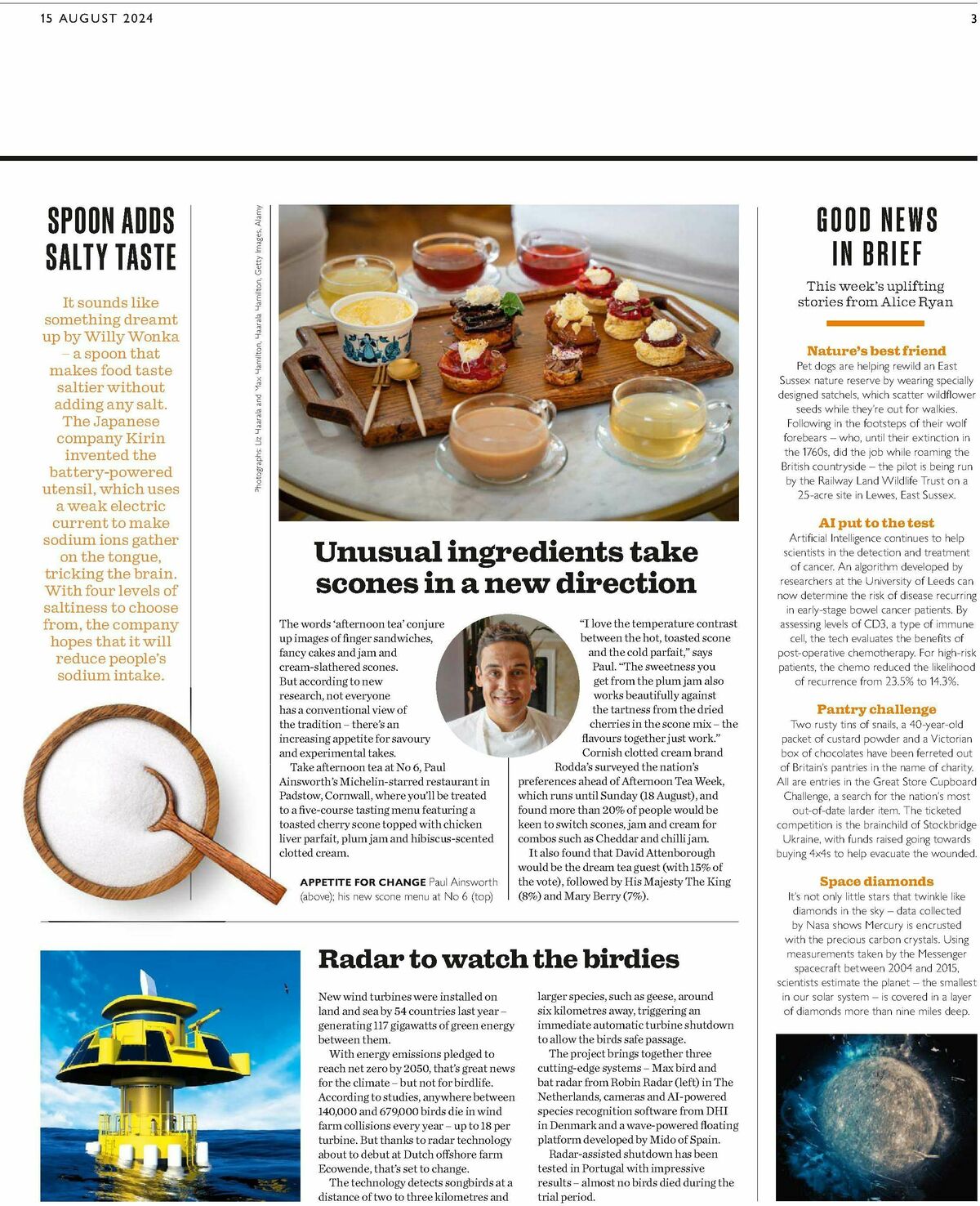 15 AUGUST 2024

3

SPOON ADDS SALTY TASTE

It sounds like something dreamt up by Willy Wonka – a spoon that makes food taste saltier without adding any salt. The Japanese company Kirin invented the battery-powered utensil, which uses a weak electric current to make sodium ions gather on the tongue, tricking the brain. With four levels of saltiness to choose from, the company hopes that it will reduce people's sodium intake.

Photographs: Liz Haarala and Max Hamilton, Haarala Hamilton, Getty Images, Alamy

Unusual ingredients take scones in a new direction

The words 'afternoon tea' conjure up images of finger sandwiches, fancy cakes and jam and cream-slathered scones. But according to new research, not everyone has a conventional view of the tradition – there's an increasing appetite for savoury and experimental takes.

Take afternoon tea at No 6, Paul Ainsworth's Michelin-starred restaurant in Padstow, Cornwall, where you'll be treated to a five-course tasting menu featuring a toasted cherry scone topped with chicken liver parfait, plum jam and hibiscus-scented clotted cream.

APPETITE FOR CHANGE Paul Ainsworth (above); his new scone menu at No 6 (top)

"I love the temperature contrast between the hot, toasted scone and the cold parfait," says Paul. "The sweetness you get from the plum jam also works beautifully against the tartness from the dried cherries in the scone mix – the flavours together just work."

Cornish clotted cream brand Rodda's surveyed the nation's preferences ahead of Afternoon Tea Week, which runs until Sunday (18 August), and found more than 20% of people would be keen to switch scones, jam and cream for combos such as Cheddar and chilli jam.

It also found that David Attenborough would be the dream tea guest (with 15% of the vote), followed by His Majesty The King (8%) and Mary Berry (7%).

Radar to watch the birdies

New wind turbines were installed on land and sea by 54 countries last year – generating 117 gigawatts of green energy between them.

With energy emissions pledged to reach net zero by 2050, that's great news for the climate – but not for birdlife. According to studies, anywhere between 140,000 and 679,000 birds die in wind farm collisions every year – up to 18 per turbine. But thanks to radar technology about to debut at Dutch offshore farm Ecowende, that's set to change.

The technology detects songbirds at a distance of two to three kilometres and larger species, such as geese, around six kilometres away, triggering an immediate automatic turbine shutdown to allow the birds safe passage.

The project brings together three cutting-edge systems – Max bird and bat radar from Robin Radar (left) in The Netherlands, cameras and AI-powered species recognition software from DHI in Denmark and a wave-powered floating platform developed by Mido of Spain.

Radar-assisted shutdown has been tested in Portugal with impressive results – almost no birds died during the trial period.

GOOD NEWS IN BRIEF

This week's uplifting stories from Alice Ryan

Nature's best friend
Pet dogs are helping rewild an East Sussex nature reserve by wearing specially designed satchels, which scatter wildflower seeds while they're out for walkies. Following in the footsteps of their wolf forebears – who, until their extinction in the 1760s, did the job while roaming the British countryside – the pilot is being run by the Railway Land Wildlife Trust on a 25-acre site in Lewes, East Sussex.

AI put to the test
Artificial Intelligence continues to help scientists in the detection and treatment of cancer. An algorithm developed by researchers at the University of Leeds can now determine the risk of disease recurring in early-stage bowel cancer patients. By assessing levels of CD3, a type of immune cell, the tech evaluates the benefits of post-operative chemotherapy. For high-risk patients, the chemo reduced the likelihood of recurrence from 23.5% to 14.3%.

Pantry challenge
Two rusty tins of snails, a 40-year-old packet of custard powder and a Victorian box of chocolates have been ferreted out of Britain's pantries in the name of charity. All are entries in the Great Store Cupboard Challenge, a search for the nation's most out-of-date larder item. The ticketed competition is the brainchild of Stockbridge Ukraine, with funds raised going towards buying 4x4s to help evacuate the wounded.

Space diamonds
It's not only little stars that twinkle like diamonds in the sky – data collected by Nasa shows Mercury is encrusted with the precious carbon crystals. Using measurements taken by the Messenger spacecraft between 2004 and 2015, scientists estimate the planet – the smallest in our solar system – is covered in a layer of diamonds more than nine miles deep.